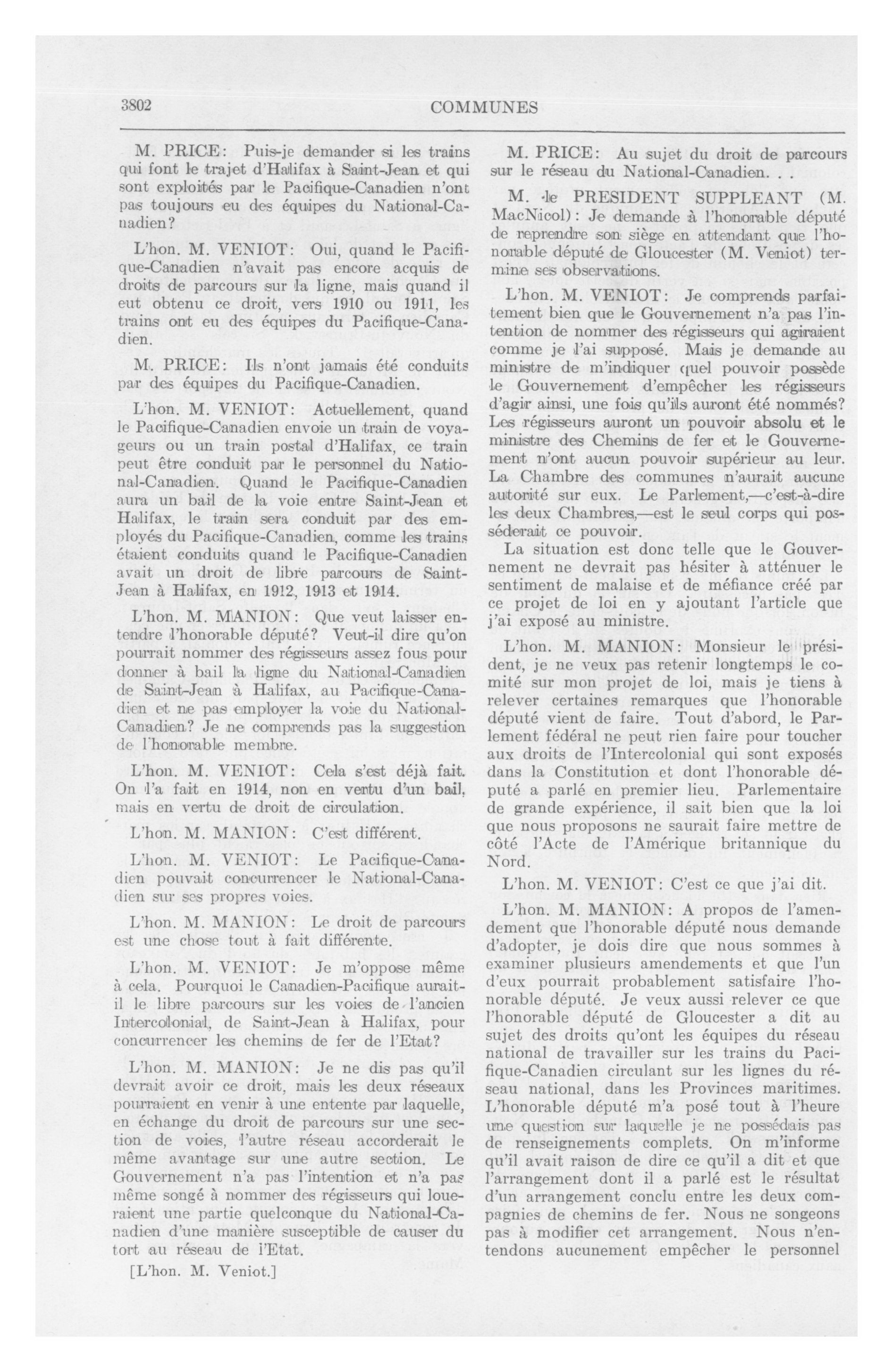 3802

COMMUNES

M. PRICE: Puis-je demander si les trains qui font le trajet d'Halifax à Saint-Jean et qui sont exploités par le Pacifique-Canadien n'ont pas toujours eu des équipes du National-Canadien?

L'hon. M. VENIOT: Oui, quand le Pacifique-Canadien n'avait pas encore acquis de droits de parcours sur la ligne, mais quand il eut obtenu ce droit, vers 1910 ou 1911, les trains ont eu des équipes du Pacifique-Canadien.

M. PRICE: Ils n'ont jamais été conduits par des équipes du Pacifique-Canadien.

L'hon. M. VENIOT: Actuellement, quand le Pacifique-Canadien envoie un train de voyageurs ou un train postal d'Halifax, ce train peut être conduit par le personnel du National-Canadien. Quand le Pacifique-Canadien aura un bail de la voie entre Saint-Jean et Halifax, le train sera conduit par des employés du Pacifique-Canadien, comme les trains étaient conduits quand le Pacifique-Canadien avait un droit de libre parcours de Saint-Jean à Halifax, en 1912, 1913 et 1914.

L'hon. M. MANION: Que veut laisser entendre l'honorable député? Veut-il dire qu'on pourrait nommer des régisseurs assez fous pour donner à bail la ligne du National-Canadien de Saint-Jean à Halifax, au Pacifique-Canadien et ne pas employer la voie du National-Canadien? Je ne comprends pas la suggestion de l'honorable membre.

L'hon. M. VENIOT: Cela s'est déjà fait. On l'a fait en 1914, non en vertu d'un bail, mais en vertu de droit de circulation.

L'hon. M. MANION: C'est différent.

L'hon. M. VENIOT: Le Pacifique-Canadien pouvait concurrencer le National-Canadien sur ses propres voies.

L'hon. M. MANION: Le droit de parcours est une chose tout à fait différente.

L'hon. M. VENIOT: Je m'oppose même à cela. Pourquoi le Canadien-Pacifique aurait-il le libre parcours sur les voies de l'ancien Intercolonial, de Saint-Jean à Halifax, pour concurrencer les chemins de fer de l'Etat?

L'hon. M. MANION: Je ne dis pas qu'il devrait avoir ce droit, mais les deux réseaux pourraient en venir à une entente par laquelle, en échange du droit de parcours sur une section de voies, l'autre réseau accorderait le même avantage sur une autre section. Le Gouvernement n'a pas l'intention et n'a pas même songé à nommer des régisseurs qui loueraient une partie quelconque du National-Canadien d'une manière susceptible de causer du tort au réseau de l'Etat.

[L'hon. M. Veniot.]

M. PRICE: Au sujet du droit de parcours sur le réseau du National-Canadien. . .

M. le PRESIDENT SUPPLEANT (M. MacNicol): Je demande à l'honorable député de reprendre son siège en attendant que l'honorable député de Gloucester (M. Veniot) termine ses observations.

L'hon. M. VENIOT: Je comprends parfaitement bien que le Gouvernement n'a pas l'intention de nommer des régisseurs qui agiraient comme je l'ai supposé. Mais je demande au ministre de m'indiquer quel pouvoir possède le Gouvernement d'empêcher les régisseurs d'agir ainsi, une fois qu'ils auront été nommés? Les régisseurs auront un pouvoir absolu et le ministre des Chemins de fer et le Gouvernement n'ont aucun pouvoir supérieur au leur. La Chambre des communes n'aurait aucune autorité sur eux. Le Parlement,—c'est-à-dire les deux Chambres,—est le seul corps qui posséderait ce pouvoir.

La situation est donc telle que le Gouvernement ne devrait pas hésiter à atténuer le sentiment de malaise et de méfiance créé par ce projet de loi en y ajoutant l'article que j'ai exposé au ministre.

L'hon. M. MANION: Monsieur le président, je ne veux pas retenir longtemps le comité sur mon projet de loi, mais je tiens à relever certaines remarques que l'honorable député vient de faire. Tout d'abord, le Parlement fédéral ne peut rien faire pour toucher aux droits de l'Intercolonial qui sont exposés dans la Constitution et dont l'honorable député a parlé en premier lieu. Parlementaire de grande expérience, il sait bien que la loi que nous proposons ne saurait faire mettre de côté l'Acte de l'Amérique britannique du Nord.

L'hon. M. VENIOT: C'est ce que j'ai dit.

L'hon. M. MANION: A propos de l'amendement que l'honorable député nous demande d'adopter, je dois dire que nous sommes à examiner plusieurs amendements et que l'un d'eux pourrait probablement satisfaire l'honorable député. Je veux aussi relever ce que l'honorable député de Gloucester a dit au sujet des droits qu'ont les équipes du réseau national de travailler sur les trains du Pacifique-Canadien circulant sur les lignes du réseau national, dans les Provinces maritimes. L'honorable député m'a posé tout à l'heure une question sur laquelle je ne possédais pas de renseignements complets. On m'informe qu'il avait raison de dire ce qu'il a dit et que l'arrangement dont il a parlé est le résultat d'un arrangement conclu entre les deux compagnies de chemins de fer. Nous ne songeons pas à modifier cet arrangement. Nous n'entendons aucunement empêcher le personnel